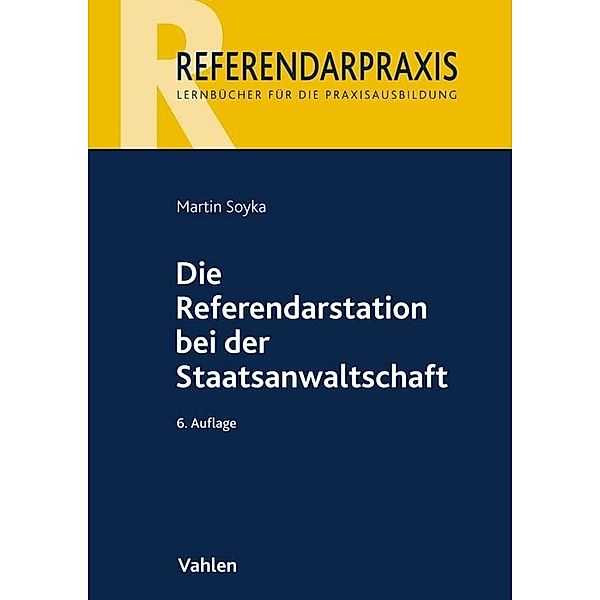 R
REFERENDARPRAXIS
LERNBÜCHER FÜR DIE PRAXISAUSBILDUNG

Martin Soyka

Die Referendarstation bei der Staatsanwaltschaft

6. Auflage

Vahlen